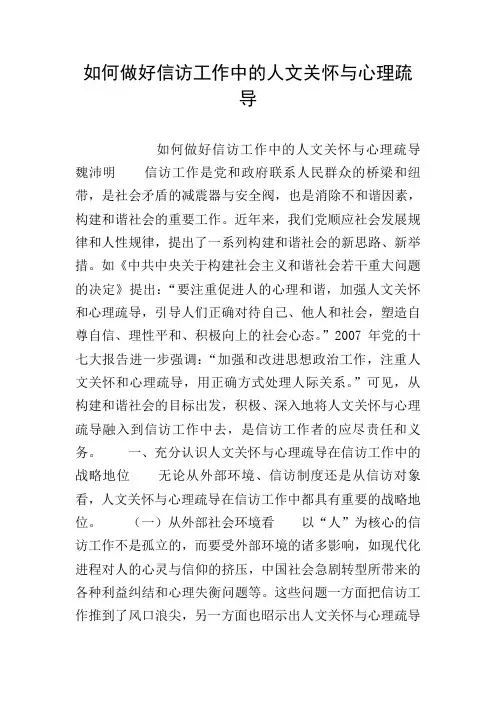 如何做好信访工作中的人文关怀与心理疏导

如何做好信访工作中的人文关怀与心理疏导 魏沛明 信访工作是党和政府联系人民群众的桥梁和纽带，是社会矛盾的减震器与安全阀，也是消除不和谐因素，构建和谐社会的重要工作。近年来，我们党顺应社会发展规律和人性规律，提出了一系列构建和谐社会的新思路、新举措。如《中共中央关于构建社会主义和谐社会若干重大问题的决定》提出：“要注重促进人的心理和谐，加强人文关怀和心理疏导，引导人们正确对待自己、他人和社会，塑造自尊自信、理性平和、积极向上的社会心态。”2007 年党的十七大报告进一步强调：“加强和改进思想政治工作，注重人文关怀和心理疏导，用正确方式处理人际关系。”可见，从构建和谐社会的目标出发，积极、深入地将人文关怀与心理疏导融入到信访工作中去，是信访工作者的应尽责任和义务。 一、充分认识人文关怀与心理疏导在信访工作中的战略地位 无论从外部环境、信访制度还是从信访对象看，人文关怀与心理疏导在信访工作中都具有重要的战略地位。 （一）从外部社会环境看 以“人”为核心的信访工作不是孤立的，而要受外部环境的诸多影响，如现代化进程对人的心灵与信仰的挤压，中国社会急剧转型所带来的各种利益纠结和心理失衡问题等。这些问题一方面把信访工作推到了风口浪尖，另一方面也昭示出人文关怀与心理疏导